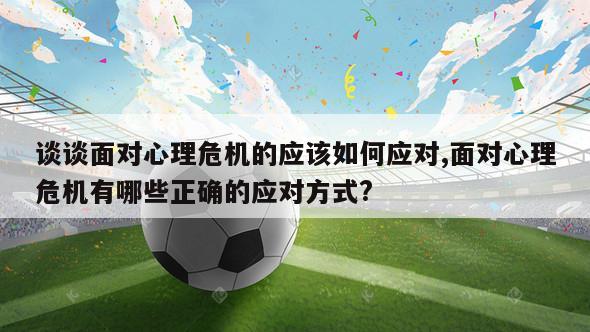 谈谈面对心理危机的应该如何应对,面对心理危机有哪些正确的应对方式?